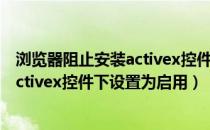 浏览器阻止安装activex控件
ctivex控件下设置为启用）